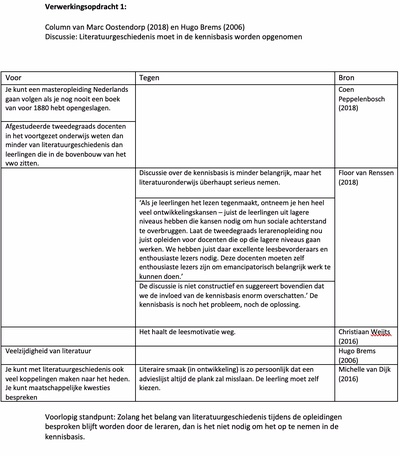 Verwerkingsopdracht 1:

Column van Marc Oostendorp (2018) en Hugo Brems (2006)
Discussie: Literatuurgeschiedenis moet in de kennisbasis worden opgenomen

| Voor | Tegen | Bron |
|---|---|---|
| Je kunt een masteropleiding Nederlands gaan volgen als je nog nooit een boek van voor 1880 hebt opengeslagen. | | Coen Peppelenbosch (2018) |
| Afgestudeerde tweedegraads docenten in het voortgezet onderwijs weten dan minder van literatuurgeschiedenis dan leerlingen die in de bovenbouw van het vwo zitten. | | |
| | Discussie over de kennisbasis is minder belangrijk, maar het literatuuronderwijs überhaupt serieus nemen. | Floor van Renssen (2018) |
| | 'Als je leerlingen het lezen tegenmaakt, ontneem je hen heel veel ontwikkelingskansen – juist de leerlingen uit lagere niveaus hebben die kansen nodig om hun sociale achterstand te overbruggen. Laat de tweedegraads lerarenopleiding nou juist opleiden voor docenten die op die lagere niveaus gaan werken. We hebben juist daar excellente leesbevorderaars en enthousiaste lezers nodig. Deze docenten moeten zelf enthousiaste lezers zijn om emancipatorisch belangrijk werk te kunnen doen.' | |
| | De discussie is niet constructief en suggereert bovendien dat we de invloed van de kennisbasis enorm overschatten.' De kennisbasis is noch het probleem, noch de oplossing. | |
| | Het haalt de leesmotivatie weg. | Christiaan Weijts (2016) |
| Veelzijdigheid van literatuur | | Hugo Brems (2006) |
| Je kunt met literatuurgeschiedenis ook veel koppelingen maken naar het heden. Je kunt maatschappelijke kwesties bespreken | Literaire smaak (in ontwikkeling) is zo persoonlijk dat een advieslijst altijd de plank zal misslaan. De leerling moet zelf kiezen. | Michelle van Dijk (2016) |

Voorlopig standpunt: Zolang het belang van literatuurgeschiedenis tijdens de opleidingen besproken blijft worden door de leraren, dan is het niet nodig om het op te nemen in de kennisbasis.